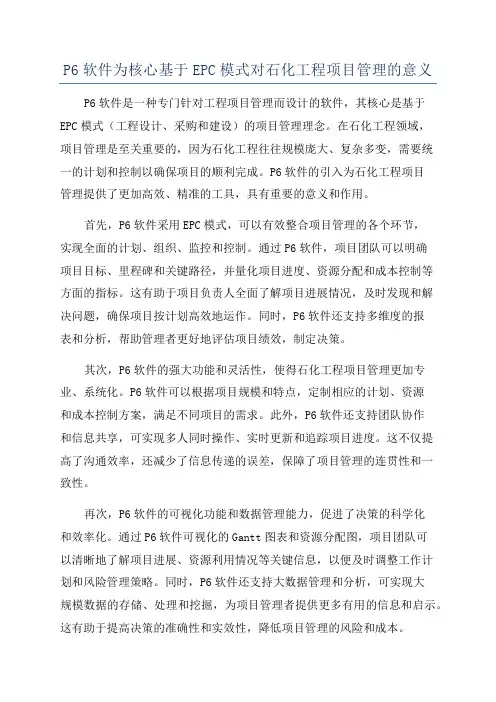 P6 软件为核心基于 EPC 模式对石化工程项目管理的意义

P6 软件是一种专门针对工程项目管理而设计的软件，其核心是基于 EPC 模式（工程设计、采购和建设）的项目管理理念。在石化工程领域，项目管理是至关重要的，因为石化工程往往规模庞大、复杂多变，需要统一的计划和控制以确保项目的顺利完成。P6 软件的引入为石化工程项目管理提供了更加高效、精准的工具，具有重要的意义和作用。

首先，P6 软件采用 EPC 模式，可以有效整合项目管理的各个环节，实现全面的计划、组织、监控和控制。通过 P6 软件，项目团队可以明确项目目标、里程碑和关键路径，并量化项目进度、资源分配和成本控制等方面的指标。这有助于项目负责人全面了解项目进展情况，及时发现和解决问题，确保项目按计划高效地运作。同时，P6 软件还支持多维度的报表和分析，帮助管理者更好地评估项目绩效，制定决策。

其次，P6 软件的强大功能和灵活性，使得石化工程项目管理更加专业、系统化。P6 软件可以根据项目规模和特点，定制相应的计划、资源和成本控制方案，满足不同项目的需求。此外，P6 软件还支持团队协作和信息共享，可实现多人同时操作、实时更新和追踪项目进度。这不仅提高了沟通效率，还减少了信息传递的误差，保障了项目管理的连贯性和一致性。

再次，P6 软件的可视化功能和数据管理能力，促进了决策的科学化和效率化。通过 P6 软件可视化的 Gantt 图表和资源分配图，项目团队可以清晰地了解项目进展、资源利用情况等关键信息，以便及时调整工作计划和风险管理策略。同时，P6 软件还支持大数据管理和分析，可实现大规模数据的存储、处理和挖掘，为项目管理者提供更多有用的信息和启示。这有助于提高决策的准确性和实效性，降低项目管理的风险和成本。